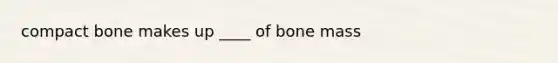 compact bone makes up ____ of bone mass